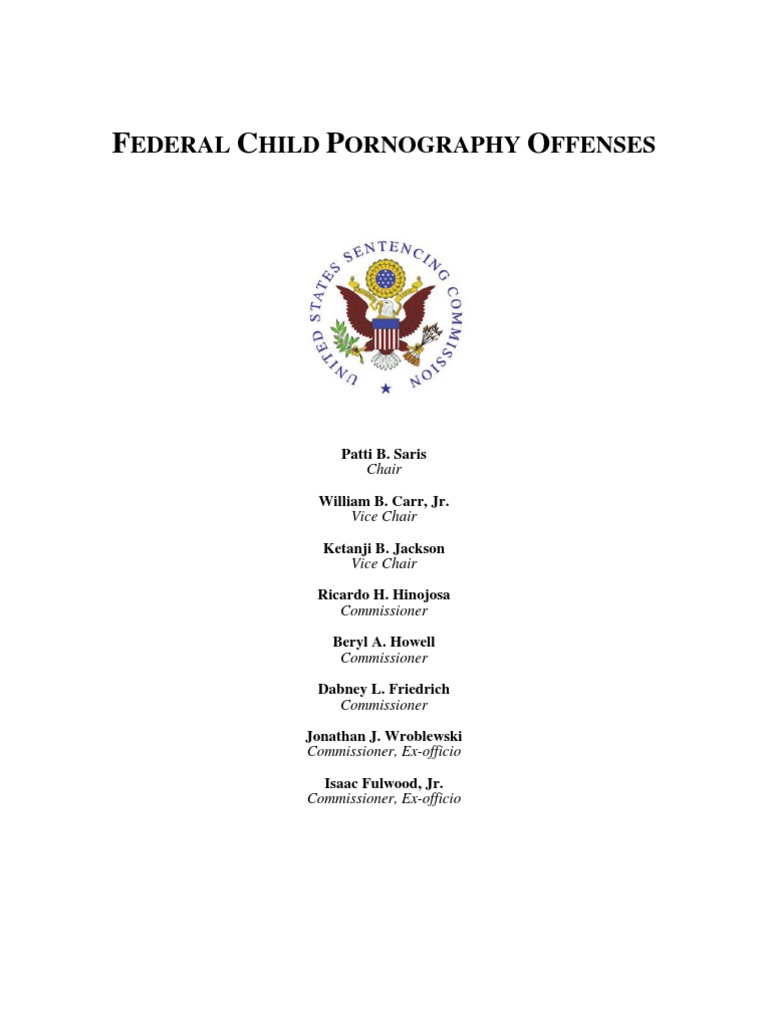 FEDERAL CHILD PORNOGRAPHY OFFENSES

UNITED STATES SENTENCING COMMISSION

Patti B. Saris
Chair

William B. Carr, Jr.
Vice Chair

Ketanji B. Jackson
Vice Chair

Ricardo H. Hinojosa
Commissioner

Beryl A. Howell
Commissioner

Dabney L. Friedrich
Commissioner

Jonathan J. Wroblewski
Commissioner, Ex-officio

Isaac Fulwood, Jr.
Commissioner, Ex-officio